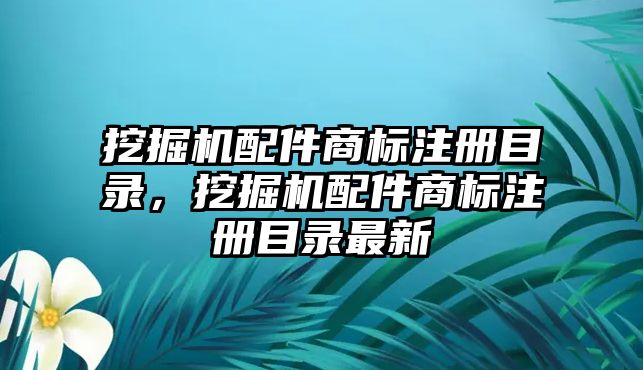 挖掘机配件商标注册目录，挖掘机配件商标注册目录最新